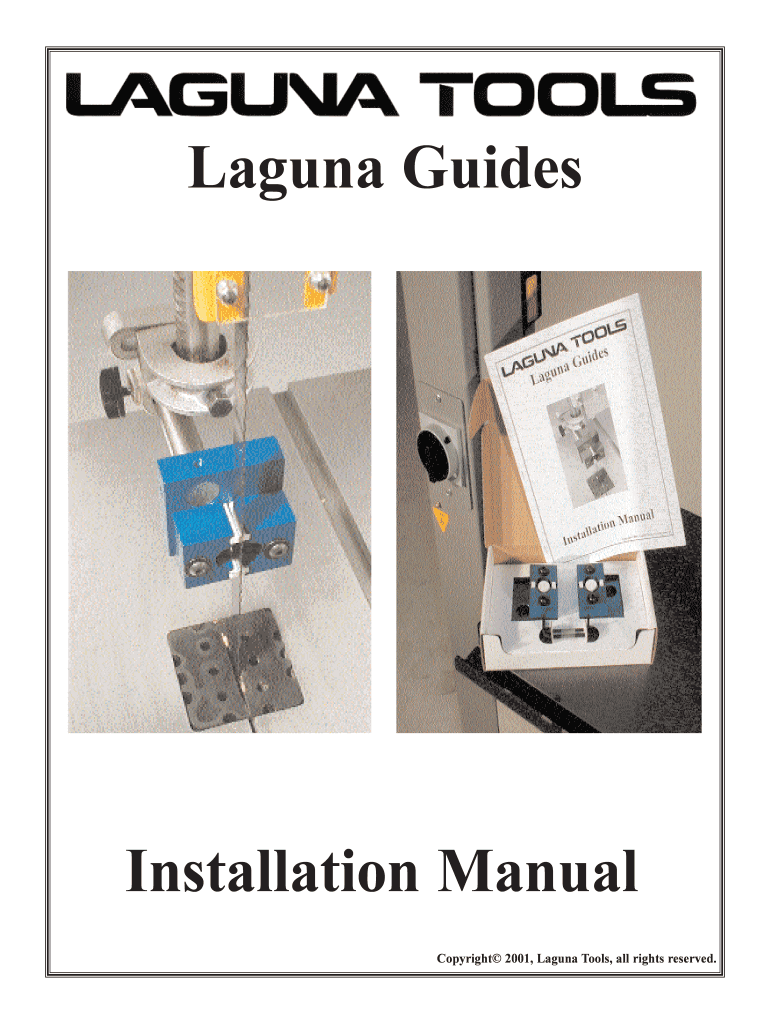 LAGUNA TOOLS

Laguna Guides

LAGUNA TOOLS
Laguna Guides

Installation Manual

Installation Manual

Copyright© 2001, Laguna Tools, all rights reserved.